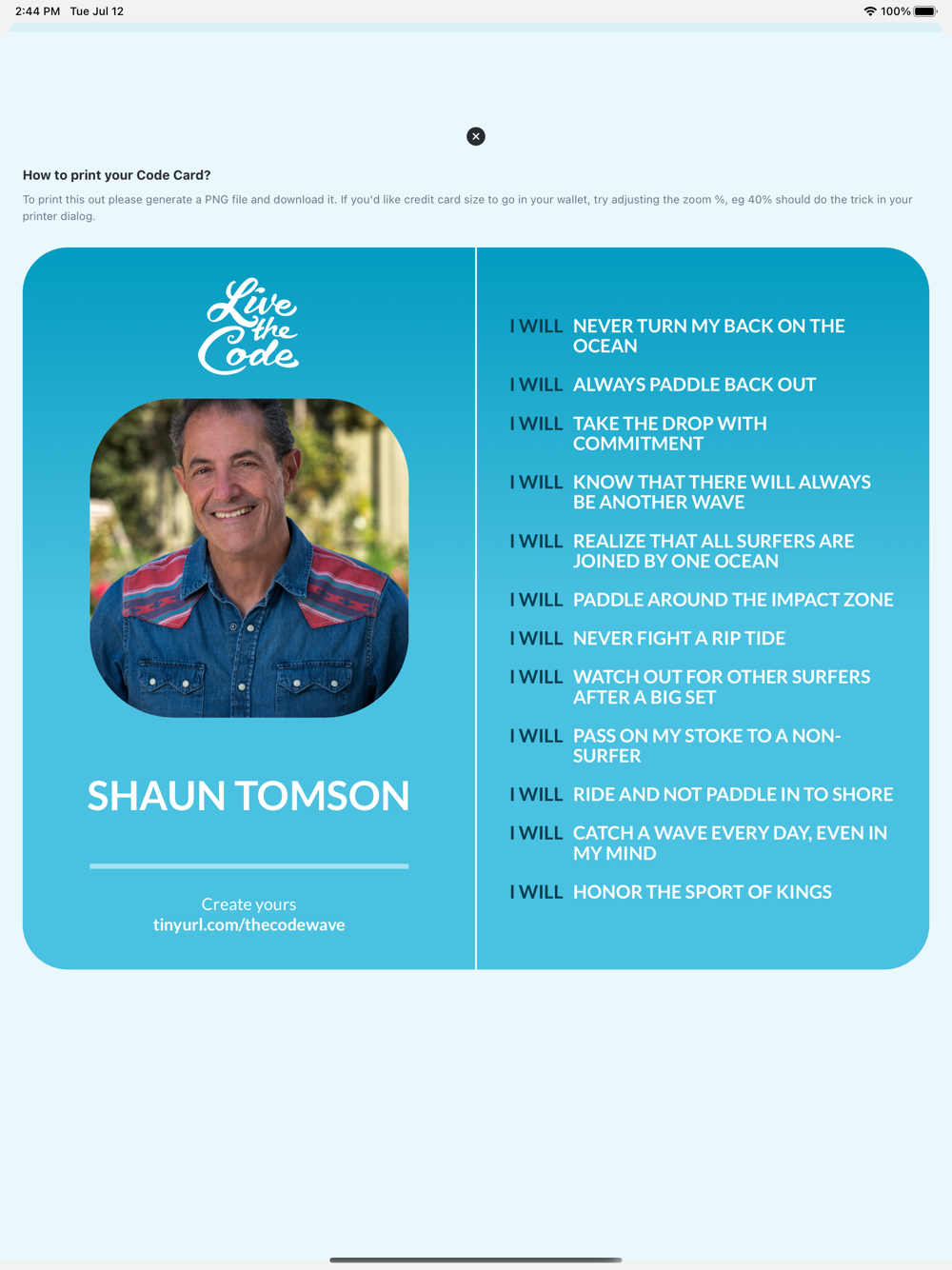 2:44 PM Tue Jul 12

100%

How to print your Code Card?

To print this out please generate a PNG file and download it. If you'd like credit card size to go in your wallet, try adjusting the zoom %, eg 40% should do the trick in your printer dialog.

Live the Code

SHAUN TOMSON

Create yours
tinyurl.com/thecodewave

I WILL NEVER TURN MY BACK ON THE OCEAN

I WILL ALWAYS PADDLE BACK OUT

I WILL TAKE THE DROP WITH COMMITMENT

I WILL KNOW THAT THERE WILL ALWAYS BE ANOTHER WAVE

I WILL REALIZE THAT ALL SURFERS ARE JOINED BY ONE OCEAN

I WILL PADDLE AROUND THE IMPACT ZONE

I WILL NEVER FIGHT A RIP TIDE

I WILL WATCH OUT FOR OTHER SURFERS AFTER A BIG SET

I WILL PASS ON MY STOKE TO A NON-SURFER

I WILL RIDE AND NOT PADDLE IN TO SHORE

I WILL CATCH A WAVE EVERY DAY, EVEN IN MY MIND

I WILL HONOR THE SPORT OF KINGS